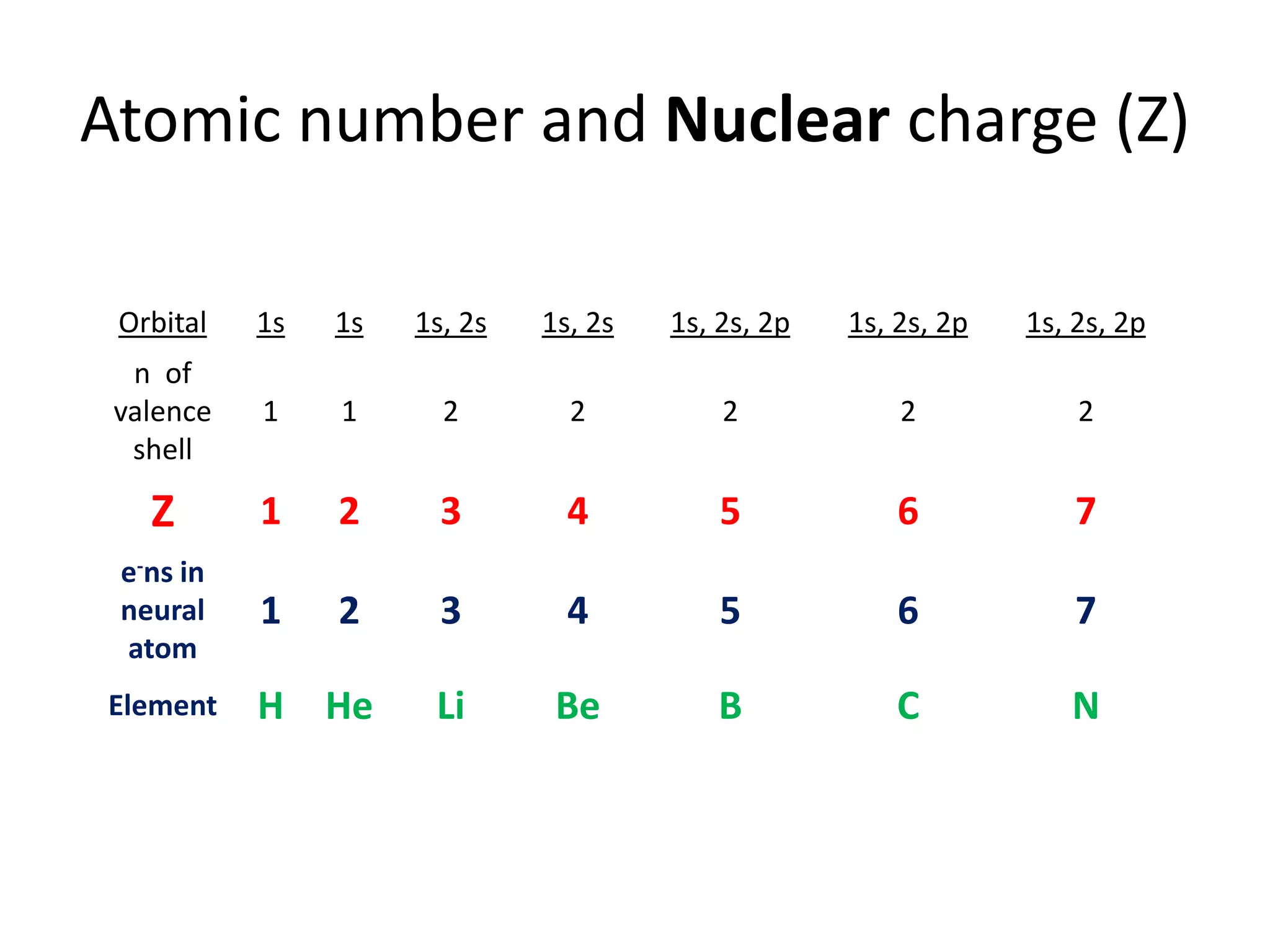 Atomic number and Nuclear charge (Z)

| Orbital | 1s | 1s | 1s, 2s | 1s, 2s | 1s, 2s, 2p | 1s, 2s, 2p | 1s, 2s, 2p |
|---|---|---|---|---|---|---|---|
| n of valence shell | 1 | 1 | 2 | 2 | 2 | 2 | 2 |
| Z | 1 | 2 | 3 | 4 | 5 | 6 | 7 |
| $e^-$ns in neural atom | 1 | 2 | 3 | 4 | 5 | 6 | 7 |
| Element | H | He | Li | Be | B | C | N |